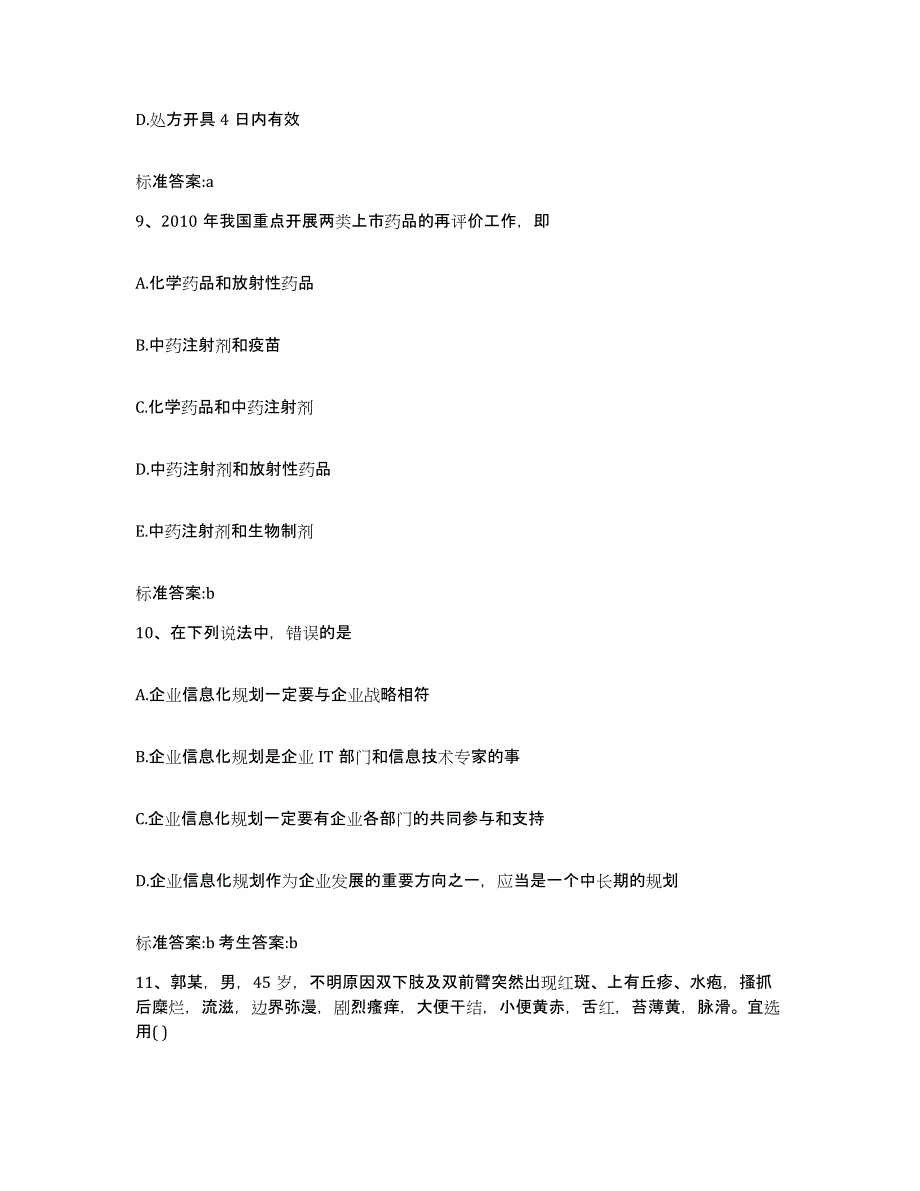 D.处方开具 4 日内有效

标准答案:a

9、2010 年我国重点开展两类上市药品的再评价工作，即

A.化学药品和放射性药品

B.中药注射剂和疫苗

C.化学药品和中药注射剂

D.中药注射剂和放射性药品

E.中药注射剂和生物制剂

标准答案:b

10、在下列说法中，错误的是

A.企业信息化规划一定要与企业战略相符

B.企业信息化规划是企业 IT 部门和信息技术专家的事

C.企业信息化规划一定要有企业各部门的共同参与和支持

D.企业信息化规划作为企业发展的重要方向之一，应当是一个中长期的规划

标准答案:b 考生答案:b

11、郭某，男，45 岁，不明原因双下肢及双前臂突然出现红斑、上有丘疹、水疱，搔抓后糜烂，流滋，边界弥漫，剧烈瘙痒，大便干结，小便黄赤，舌红，苔薄黄，脉滑。宜选用( )